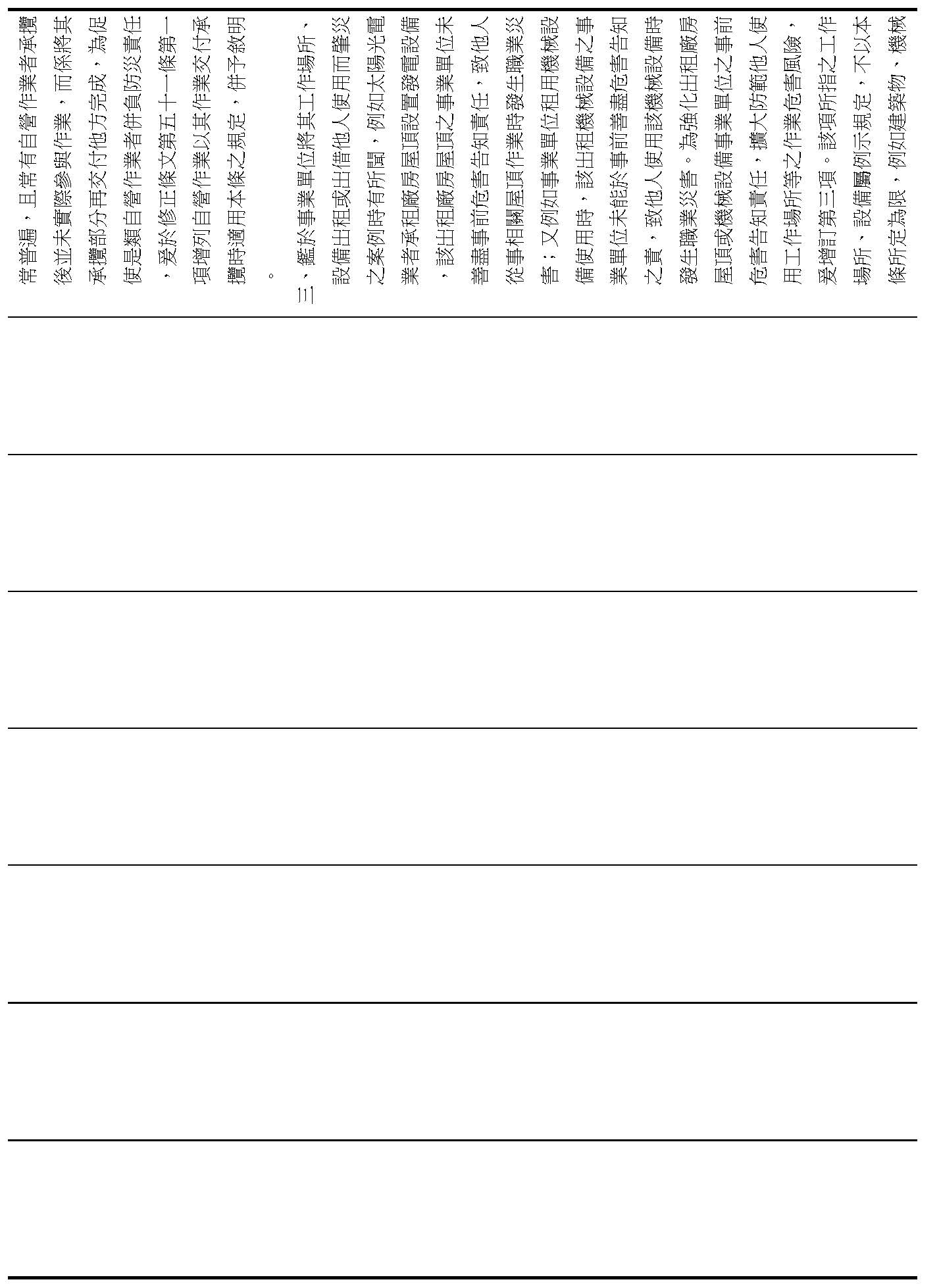 常普遍，且常有自營作業者承攬後並未實際參與作業，而係將其承攬部分再交付他方完成，為促使是類自營作業者併負防災責任，爰於修正條文第五十一條第一項增列自營作業以其作業交付承攬時適用本條之規定，併予敘明。

三、鑑於事業單位將其工作場所、設備出租或出借他人使用而肇災之案例時有所聞，例如太陽光電業者承租廠房屋頂設置發電設備，該出租廠房屋頂之事業單位未善盡事前危害告知責任，致他人從事相關屋頂作業時發生職業災害；又例如事業單位租用機械設備使用時，該出租機械設備之事業單位未能於事前善盡危害告知之責，致他人使用該機械設備時發生職業災害。為強化出租廠房屋頂或機械設備事業單位之事前危害告知責任，擴大防範他人使用工作場所等之作業危害風險，爰增訂第三項。該項所指之工作場所、設備屬例示規定，不以本條所定為限，例如建築物、機械